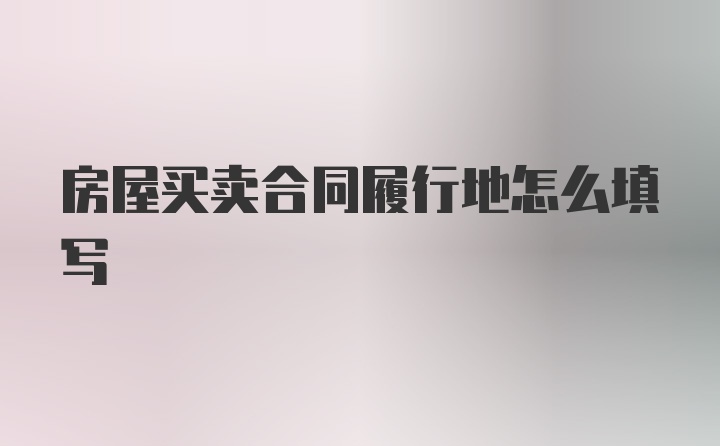 房屋买卖合同履行地怎么填写